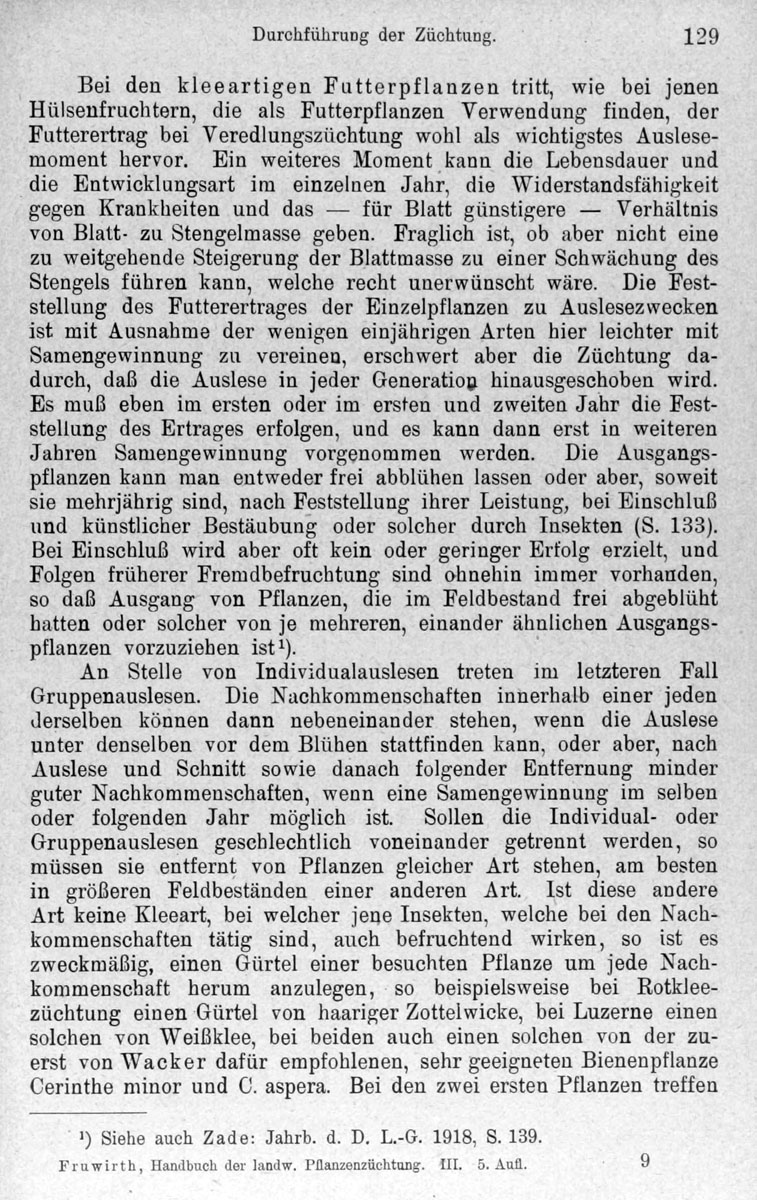 Durchführung der Züchtung. 129

Bei den kleeartigen Futterpflanzen tritt, wie bei jenen Hülsenfruchtern, die als Futterpflanzen Verwendung finden, der Futterertrag bei Veredlungszüchtung wohl als wichtigstes Auslesemoment hervor. Ein weiteres Moment kann die Lebensdauer und die Entwicklungsart im einzelnen Jahr, die Widerstandsfähigkeit gegen Krankheiten und das — für Blatt günstigere — Verhältnis von Blatt- zu Stengelmasse geben. Fraglich ist, ob aber nicht eine zu weitgehende Steigerung der Blattmasse zu einer Schwächung des Stengels führen kann, welche recht unerwünscht wäre. Die Feststellung des Futterertrages der Einzelpflanzen zu Auslesezwecken ist mit Ausnahme der wenigen einjährigen Arten hier leichter mit Samengewinnung zu vereinen, erschwert aber die Züchtung dadurch, daß die Auslese in jeder Generation hinausgeschoben wird. Es muß eben im ersten oder im ersten und zweiten Jahr die Feststellung des Ertrages erfolgen, und es kann dann erst in weiteren Jahren Samengewinnung vorgenommen werden. Die Ausgangspflanzen kann man entweder frei abblühen lassen oder aber, soweit sie mehrjährig sind, nach Feststellung ihrer Leistung, bei Einschluß und künstlicher Bestäubung oder solcher durch Insekten (S. 133). Bei Einschluß wird aber oft kein oder geringer Erfolg erzielt, und Folgen früherer Fremdbefruchtung sind ohnehin immer vorhanden, so daß Ausgang von Pflanzen, die im Feldbestand frei abgeblüht hatten oder solcher von je mehreren, einander ähnlichen Ausgangspflanzen vorzuziehen ist¹).

An Stelle von Individualauslesen treten im letzteren Fall Gruppenauslesen. Die Nachkommenschaften innerhalb einer jeden derselben können dann nebeneinander stehen, wenn die Auslese unter denselben vor dem Blühen stattfinden kann, oder aber, nach Auslese und Schnitt sowie danach folgender Entfernung minder guter Nachkommenschaften, wenn eine Samengewinnung im selben oder folgenden Jahr möglich ist. Sollen die Individual- oder Gruppenauslesen geschlechtlich voneinander getrennt werden, so müssen sie entfernt von Pflanzen gleicher Art stehen, am besten in größeren Feldbeständen einer anderen Art. Ist diese andere Art keine Kleeart, bei welcher jene Insekten, welche bei den Nachkommenschaften tätig sind, auch befruchtend wirken, so ist es zweckmäßig, einen Gürtel einer besuchten Pflanze um jede Nachkommenschaft herum anzulegen, so beispielsweise bei Rotkleezüchtung einen Gürtel von haariger Zottelwicke, bei Luzerne einen solchen von Weißklee, bei beiden auch einen solchen von der zuerst von Wacker dafür empfohlenen, sehr geeigneten Bienenpflanze Cerinthe minor und C. aspera. Bei den zwei ersten Pflanzen treffen

¹) Siehe auch Zade: Jahrb. d. D. L.-G. 1918, S. 139.

Fruwirth, Handbuch der landw. Pflanzenzüchtung. III. 5. Aufl. 9